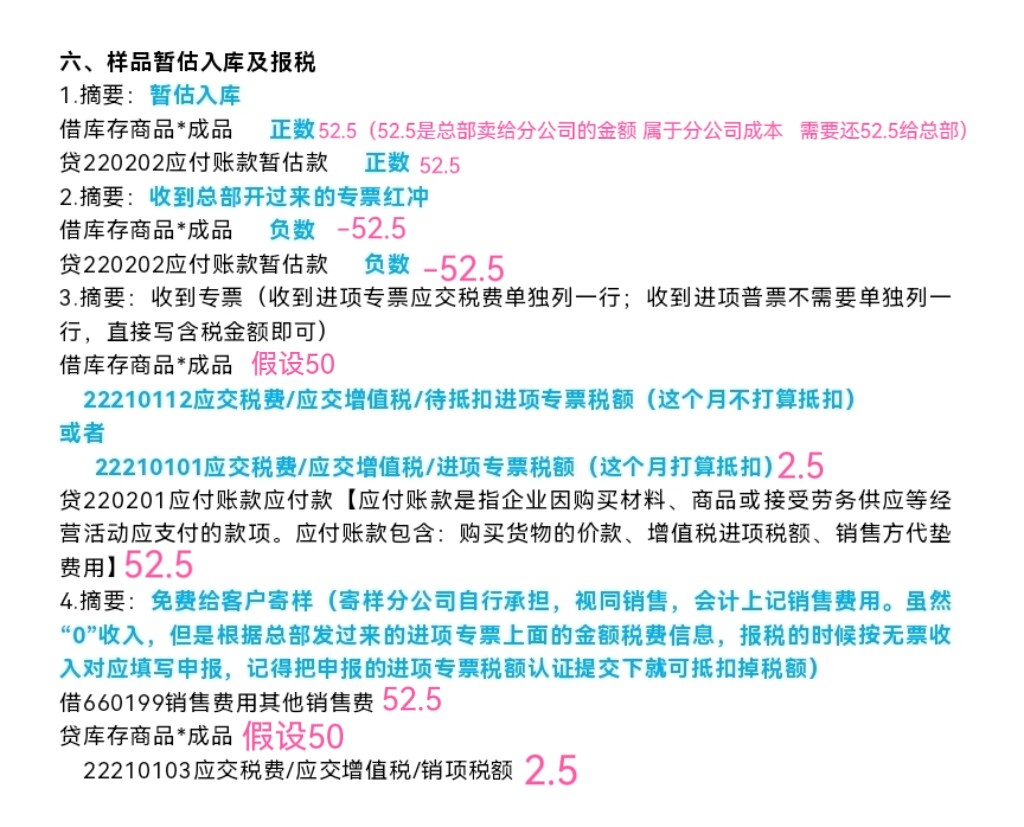 六、样品暂估入库及报税
1.摘要：暂估入库
借库存商品*成品　正数 52.5（52.5是总部卖给分公司的金额 属于分公司成本　需要还52.5给总部）
贷220202应付账款暂估款　正数 52.5
2.摘要：收到总部开过来的专票红冲
借库存商品*成品　负数 -52.5
贷220202应付账款暂估款　负数 -52.5
3.摘要：收到专票（收到进项专票应交税费单独列一行；收到进项普票不需要单独列一行，直接写含税金额即可）
借库存商品*成品　假设50
22210112应交税费/应交增值税/待抵扣进项专票税额（这个月不打算抵扣）
或者
22210101应交税费/应交增值税/进项专票税额（这个月打算抵扣）2.5
贷220201应付账款应付款【应付账款是指企业因购买材料、商品或接受劳务供应等经营活动应支付的款项。应付账款包含：购买货物的价款、增值税进项税额、销售方代垫费用】52.5
4.摘要：免费给客户寄样（寄样分公司自行承担，视同销售，会计上记销售费用。虽然“0”收入，但是根据总部发过来的进项专票上面的金额税费信息，报税的时候按无票收入对应填写申报，记得把申报的进项专票税额认证提交下就可抵扣掉税额）
借660199销售费用其他销售费 52.5
贷库存商品*成品 假设50
22210103应交税费/应交增值税/销项税额 2.5